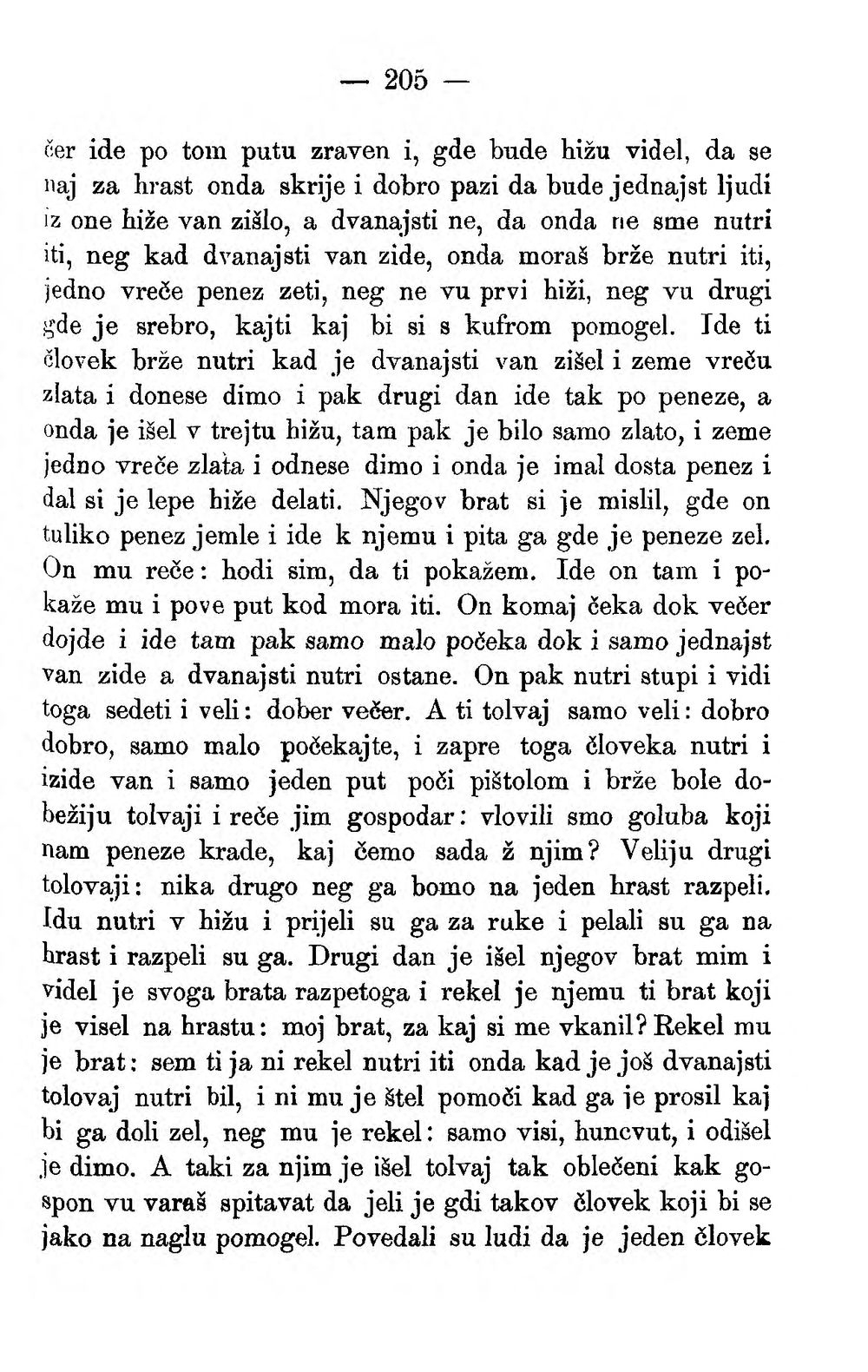 — 205 —

čer ide po tom putu zraven i, gde bude hižu videl, da se naj za hrast onda skrije i dobro pazi da bude jednajst ljudi iz one hiže van zišlo, a dvanajsti ne, da onda ne sme nutri iti, neg kad dvanajsti van zide, onda moraš brže nutri iti, jedno vreče penez zeti, neg ne vu prvi hiži, neg vu drugi gde je srebro, kajti kaj bi si s kufrom pomogel. Ide ti človek brže nutri kad je dvanajsti van zišel i zeme vreču zlata i donese dimo i pak drugi dan ide tak po peneze, a onda je išel v trejtu hižu, tam pak je bilo samo zlato, i zeme jedno vreče zlata i odnese dimo i onda je imal dosta penez i dal si je lepe hiže delati. Njegov brat si je mislil, gde on tuliko penez jemle i ide k njemu i pita ga gde je peneze zel. On mu reče: hodi sim, da ti pokažem. Ide on tam i pokaže mu i pove put kod mora iti. On komaj čeka dok večer dojde i ide tam pak samo malo počeka dok i samo jednajst van zide a dvanajsti nutri ostane. On pak nutri stupi i vidi toga sedeti i veli: dober večer. A ti tolvaj samo veli: dobro dobro, samo malo počekajte, i zapre toga človeka nutri i izide van i samo jeden put poči pištolom i brže bole dobežiju tolvaji i reče jim gospodar: vlovili smo goluba koji nam peneze krade, kaj čemo sada ž njim? Veliju drugi tolovaji: nika drugo neg ga bomo na jeden hrast razpeli. Idu nutri v hižu i prijeli su ga za ruke i pelali su ga na hrast i razpeli su ga. Drugi dan je išel njegov brat mim i videl je svoga brata razpetoga i rekel je njemu ti brat koji je visel na hrastu: moj brat, za kaj si me vkanil? Rekel mu je brat: sem ti ja ni rekel nutri iti onda kad je još dvanajsti tolovaj nutri bil, i ni mu je štel pomoči kad ga je prosil kaj bi ga doli zel, neg mu je rekel: samo visi, huncvut, i odišel je dimo. A taki za njim je išel tolvaj tak oblečeni kak gospon vu varaš spitavat da jeli je gdi takov človek koji bi se jako na naglu pomogel. Povedali su ludi da je jeden človek